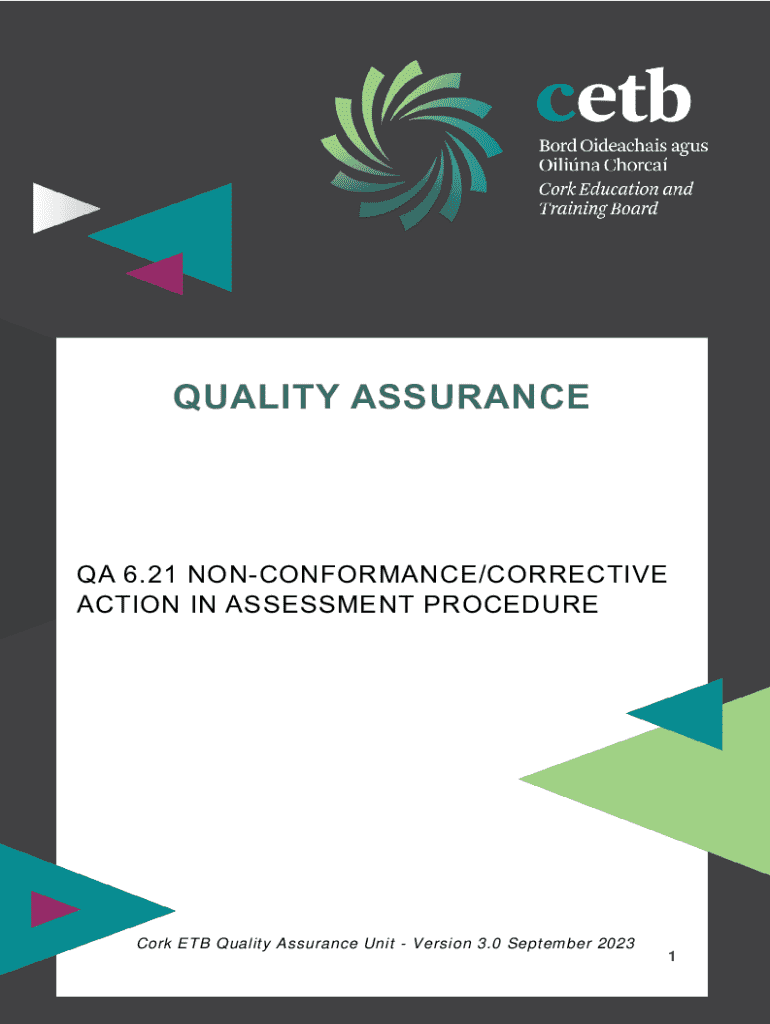 cetb

Bord Oideachais agus Oiliúna Chorcaí

Cork Education and Training Board

QUALITY ASSURANCE

QA 6.21 NON-CONFORMANCE/CORRECTIVE ACTION IN ASSESSMENT PROCEDURE

Cork ETB Quality Assurance Unit - Version 3.0 September 2023

1